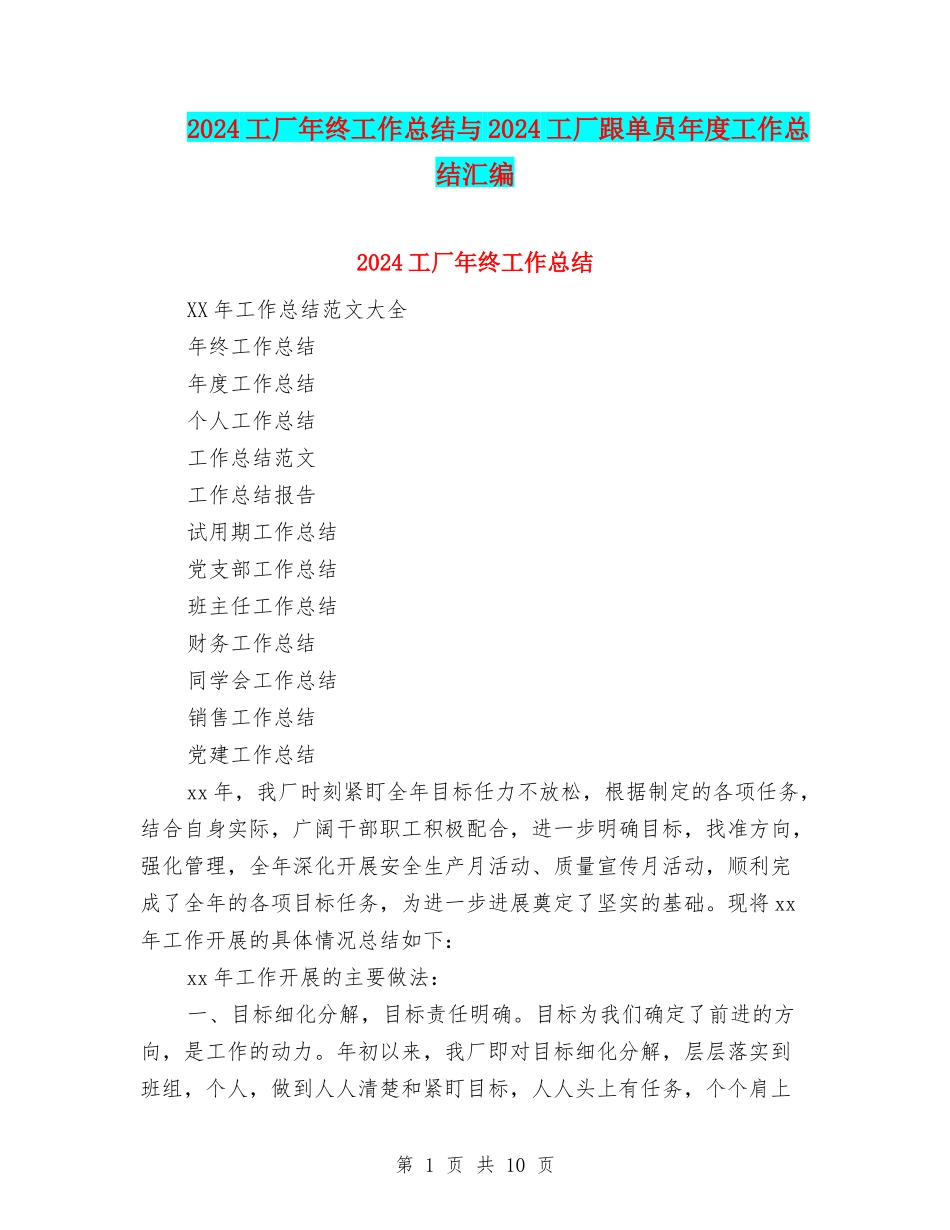 2024工厂年终工作总结与2024工厂跟单员年度工作总结汇编

2024工厂年终工作总结

XX年工作总结范文大全

年终工作总结

年度工作总结

个人工作总结

工作总结范文

工作总结报告

试用期工作总结

党支部工作总结

班主任工作总结

财务工作总结

同学会工作总结

销售工作总结

党建工作总结

xx年，我厂时刻紧盯全年目标任力不放松，根据制定的各项任务，结合自身实际，广阔干部职工积极配合，进一步明确目标，找准方向，强化管理，全年深化开展安全生产月活动、质量宣传月活动，顺利完成了全年的各项目标任务，为进一步进展奠定了坚实的基础。现将xx年工作开展的具体情况总结如下：

xx年工作开展的主要做法：

一、目标细化分解，目标责任明确。目标为我们确定了前进的方向，是工作的动力。年初以来，我厂即对目标细化分解，层层落实到班组，个人，做到人人清楚和紧盯目标，人人头上有任务，个个肩上

第 1 页 共 10 页